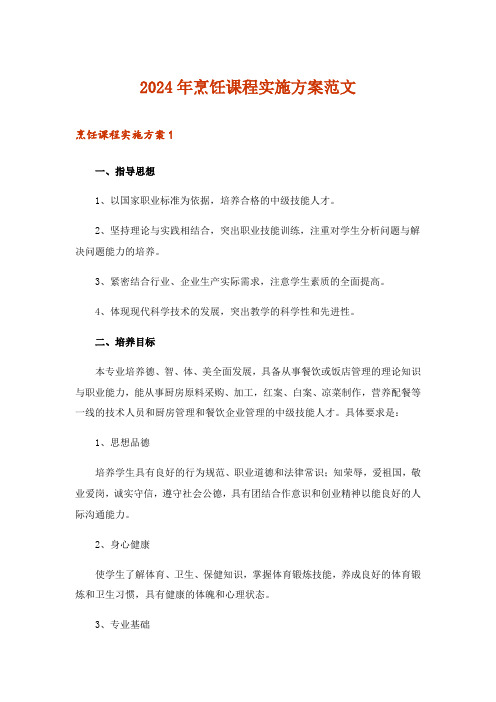 2024年烹饪课程实施方案范文

烹饪课程实施方案1

一、指导思想

1、以国家职业标准为依据，培养合格的中级技能人才。

2、坚持理论与实践相结合，突出职业技能训练，注重对学生分析问题与解决问题能力的培养。

3、紧密结合行业、企业生产实际需求，注意学生素质的全面提高。

4、体现现代科学技术的发展，突出教学的科学性和先进性。

二、培养目标

本专业培养德、智、体、美全面发展，具备从事餐饮或饭店管理的理论知识与职业能力，能从事厨房原料采购、加工，红案、白案、凉菜制作，营养配餐等一线的技术人员和厨房管理和餐饮企业管理的中级技能人才。具体要求是：

1、思想品德

培养学生具有良好的行为规范、职业道德和法律常识；知荣辱，爱祖国，敬业爱岗，诚实守信，遵守社会公德，具有团结合作意识和创业精神以能良好的人际沟通能力。

2、身心健康

使学生了解体育、卫生、保健知识，掌握体育锻炼技能，养成良好的体育锻炼和卫生习惯，具有健康的体魄和心理状态。

3、专业基础